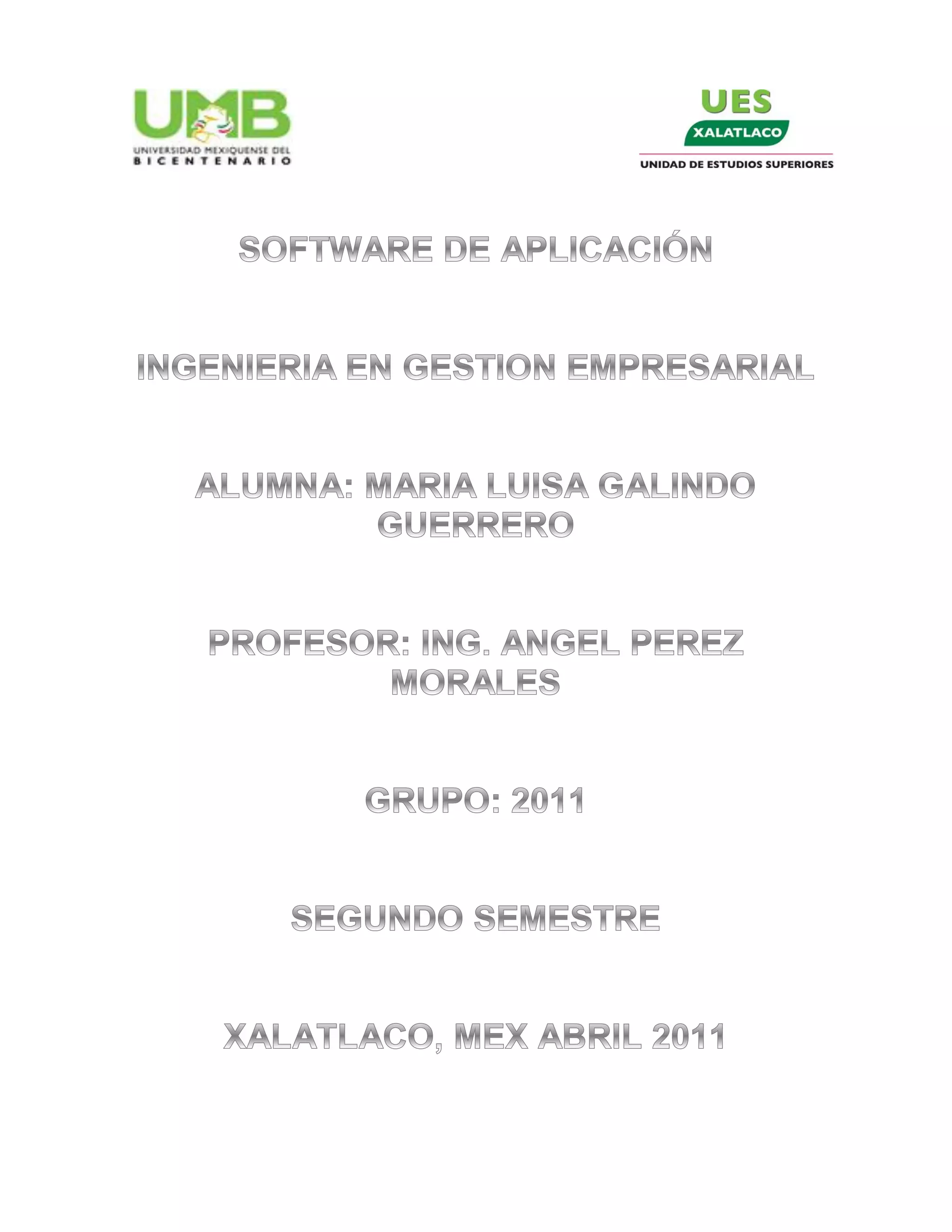 UMB
UNIVERSIDAD MEXIQUENSE DEL BICENTENARIO

UES
XALATLACO
UNIDAD DE ESTUDIOS SUPERIORES

SOFTWARE DE APLICACIÓN

INGENIERIA EN GESTION EMPRESARIAL

ALUMNA: MARIA LUISA GALINDO GUERRERO

PROFESOR: ING. ANGEL PEREZ MORALES

GRUPO: 2011

SEGUNDO SEMESTRE

XALATLACO, MEX ABRIL 2011